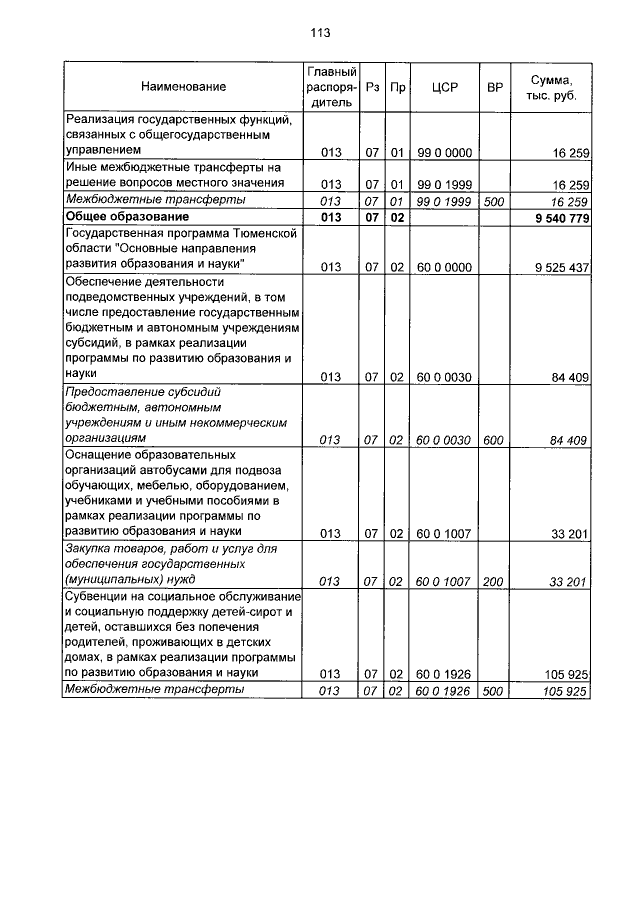 113

| Наименование | Главный распорядитель | Рз | Пр | ЦСР | ВР | Сумма, тыс. руб. |
|---|---|---|---|---|---|---|
| Реализация государственных функций, связанных с общегосударственным управлением | 013 | 07 | 01 | 99 0 0000 | | 16 259 |
| Иные межбюджетные трансферты на решение вопросов местного значения | 013 | 07 | 01 | 99 0 1999 | | 16 259 |
| Межбюджетные трансферты | 013 | 07 | 01 | 99 0 1999 | 500 | 16 259 |
| Общее образование | 013 | 07 | 02 | | | 9 540 779 |
| Государственная программа Тюменской области "Основные направления развития образования и науки" | 013 | 07 | 02 | 60 0 0000 | | 9 525 437 |
| Обеспечение деятельности подведомственных учреждений, в том числе предоставление государственным бюджетным и автономным учреждениям субсидий, в рамках реализации программы по развитию образования и науки | 013 | 07 | 02 | 60 0 0030 | | 84 409 |
| Предоставление субсидий бюджетным, автономным учреждениям и иным некоммерческим организациям | 013 | 07 | 02 | 60 0 0030 | 600 | 84 409 |
| Оснащение образовательных организаций автобусами для подвоза обучающих, мебелью, оборудованием, учебниками и учебными пособиями в рамках реализации программы по развитию образования и науки | 013 | 07 | 02 | 60 0 1007 | | 33 201 |
| Закупка товаров, работ и услуг для обеспечения государственных (муниципальных) нужд | 013 | 07 | 02 | 60 0 1007 | 200 | 33 201 |
| Субвенции на социальное обслуживание и социальную поддержку детей-сирот и детей, оставшихся без попечения родителей, проживающих в детских домах, в рамках реализации программы по развитию образования и науки | 013 | 07 | 02 | 60 0 1926 | | 105 925 |
| Межбюджетные трансферты | 013 | 07 | 02 | 60 0 1926 | 500 | 105 925 |